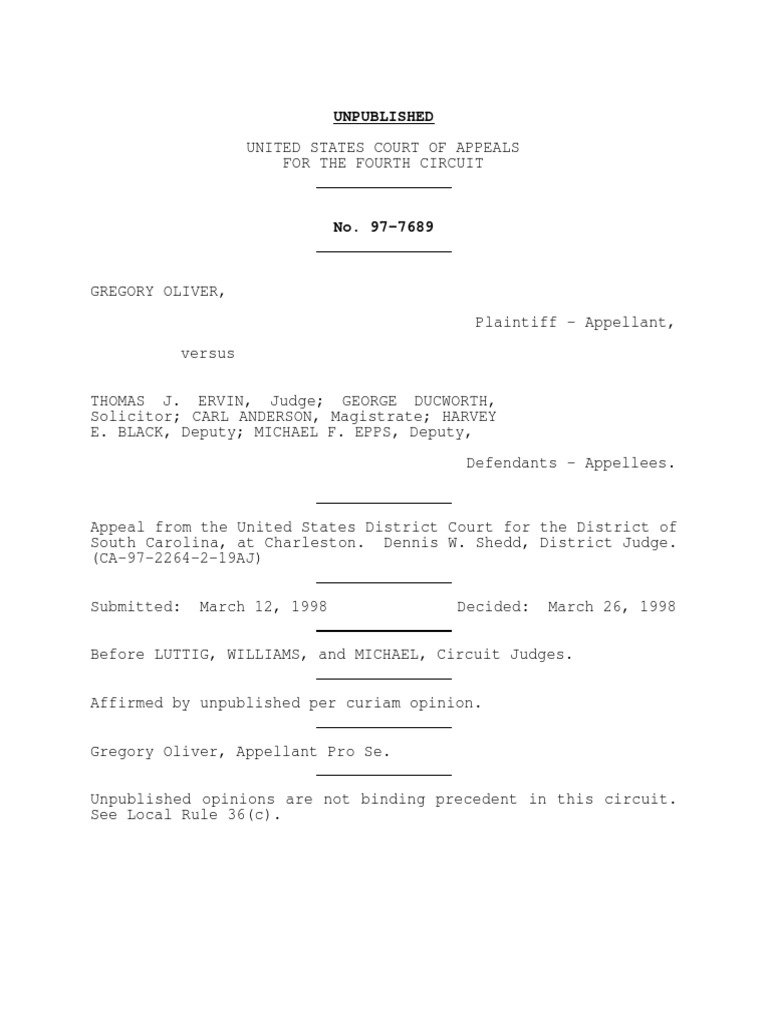 UNPUBLISHED

UNITED STATES COURT OF APPEALS
FOR THE FOURTH CIRCUIT

No. 97-7689

GREGORY OLIVER,

Plaintiff - Appellant,

versus

THOMAS J. ERVIN, Judge; GEORGE DUCWORTH, Solicitor; CARL ANDERSON, Magistrate; HARVEY E. BLACK, Deputy; MICHAEL F. EPPS, Deputy,

Defendants - Appellees.

Appeal from the United States District Court for the District of South Carolina, at Charleston. Dennis W. Shedd, District Judge. (CA-97-2264-2-19AJ)

Submitted: March 12, 1998

Decided: March 26, 1998

Before LUTTIG, WILLIAMS, and MICHAEL, Circuit Judges.

Affirmed by unpublished per curiam opinion.

Gregory Oliver, Appellant Pro Se.

Unpublished opinions are not binding precedent in this circuit. See Local Rule 36(c).